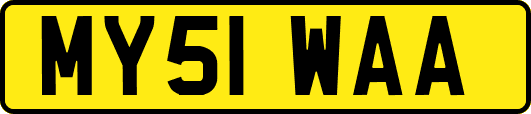 MY51 WAA